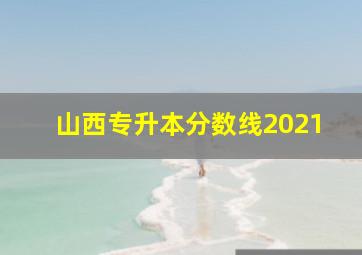 山西专升本分数线2021